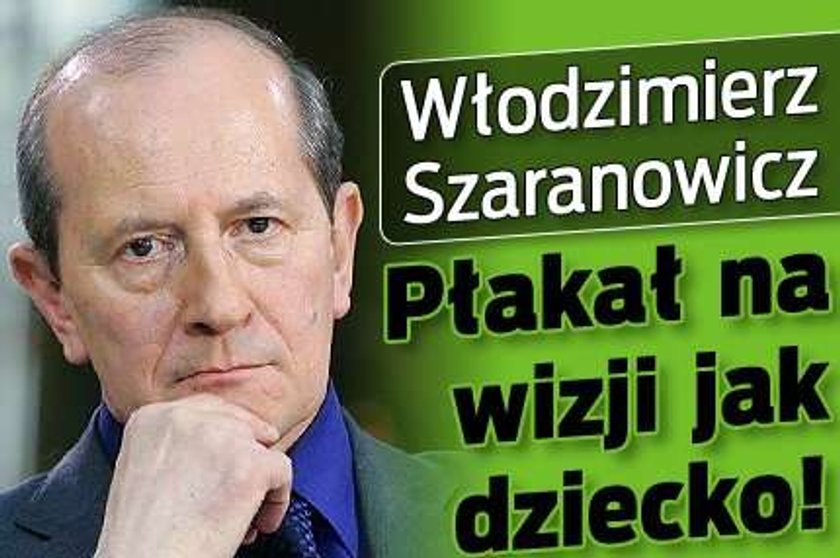 Włodzimierz Szaranowicz

Płakał na wizji jak dziecko!